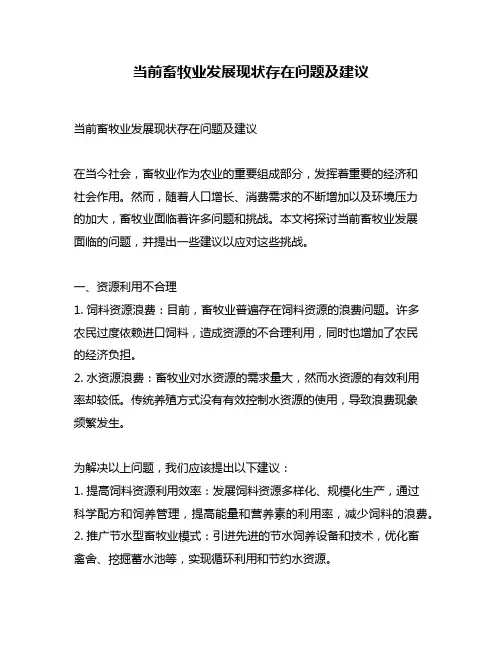 当前畜牧业发展现状存在问题及建议

当前畜牧业发展现状存在问题及建议

在当今社会，畜牧业作为农业的重要组成部分，发挥着重要的经济和社会作用。然而，随着人口增长、消费需求的不断增加以及环境压力的加大，畜牧业面临着许多问题和挑战。本文将探讨当前畜牧业发展面临的问题，并提出一些建议以应对这些挑战。

一、资源利用不合理
1. 饲料资源浪费：目前，畜牧业普遍存在饲料资源的浪费问题。许多农民过度依赖进口饲料，造成资源的不合理利用，同时也增加了农民的经济负担。
2. 水资源浪费：畜牧业对水资源的需求量大，然而水资源的有效利用率却较低。传统养殖方式没有有效控制水资源的使用，导致浪费现象频繁发生。

为解决以上问题，我们应该提出以下建议：
1. 提高饲料资源利用效率：发展饲料资源多样化、规模化生产，通过科学配方和饲养管理，提高能量和营养素的利用率，减少饲料的浪费。
2. 推广节水型畜牧业模式：引进先进的节水饲养设备和技术，优化畜禽舍、挖掘蓄水池等，实现循环利用和节约水资源。